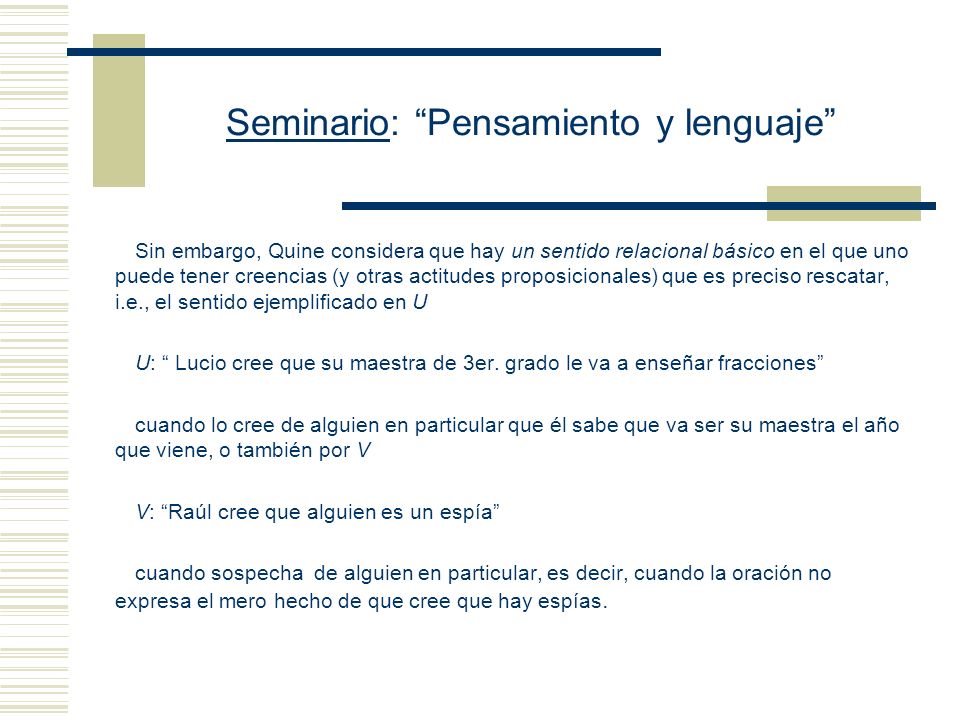 Seminario: “Pensamiento y lenguaje”

Sin embargo, Quine considera que hay un sentido relacional básico en el que uno puede tener creencias (y otras actitudes proposicionales) que es preciso rescatar, i.e., el sentido ejemplificado en U

U: “ Lucio cree que su maestra de 3er. grado le va a enseñar fracciones”

cuando lo cree de alguien en particular que él sabe que va ser su maestra el año que viene, o también por V

V: “Raúl cree que alguien es un espía”

cuando sospecha de alguien en particular, es decir, cuando la oración no expresa el mero hecho de que cree que hay espías.